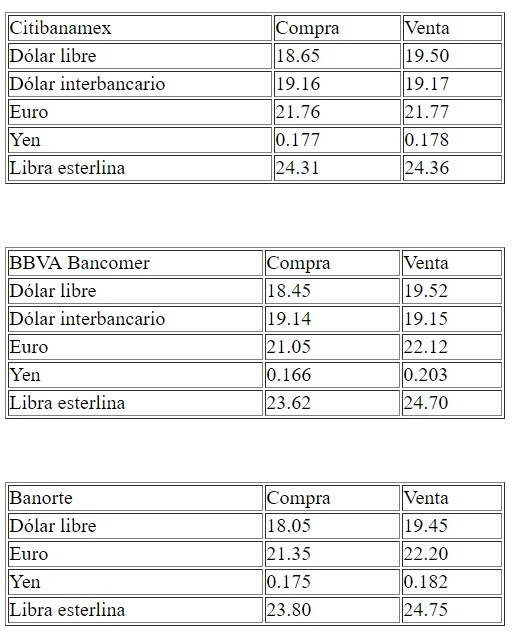 | Citibanamex | Compra | Venta |
|---|---|---|
| Dólar libre | 18.65 | 19.50 |
| Dólar interbancario | 19.16 | 19.17 |
| Euro | 21.76 | 21.77 |
| Yen | 0.177 | 0.178 |
| Libra esterlina | 24.31 | 24.36 |

| BBVA Bancomer | Compra | Venta |
|---|---|---|
| Dólar libre | 18.45 | 19.52 |
| Dólar interbancario | 19.14 | 19.15 |
| Euro | 21.05 | 22.12 |
| Yen | 0.166 | 0.203 |
| Libra esterlina | 23.62 | 24.70 |

| Banorte | Compra | Venta |
|---|---|---|
| Dólar libre | 18.05 | 19.45 |
| Euro | 21.35 | 22.20 |
| Yen | 0.175 | 0.182 |
| Libra esterlina | 23.80 | 24.75 |